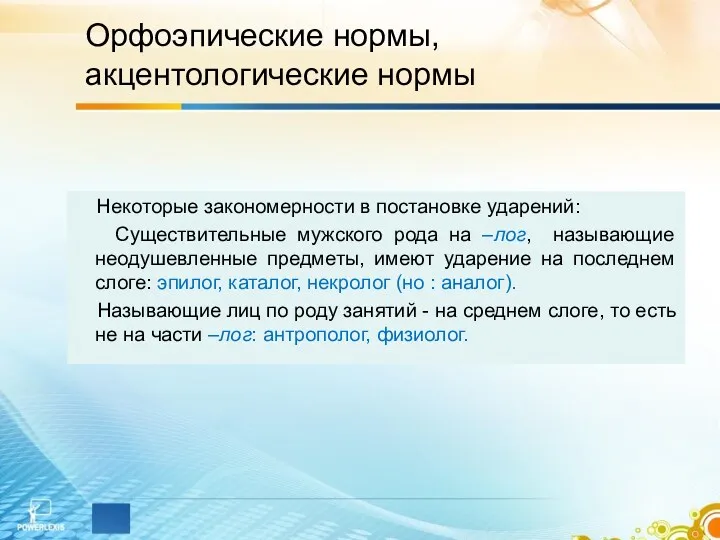 Орфоэпические нормы, акцентологические нормы

Некоторые закономерности в постановке ударений:

Существительные мужского рода на –лог, называющие неодушевленные предметы, имеют ударение на последнем слоге: эпилог, каталог, некролог (но : аналог).

Называющие лиц по роду занятий - на среднем слоге, то есть не на части –лог: антрополог, физиолог.

POWERLEXIS